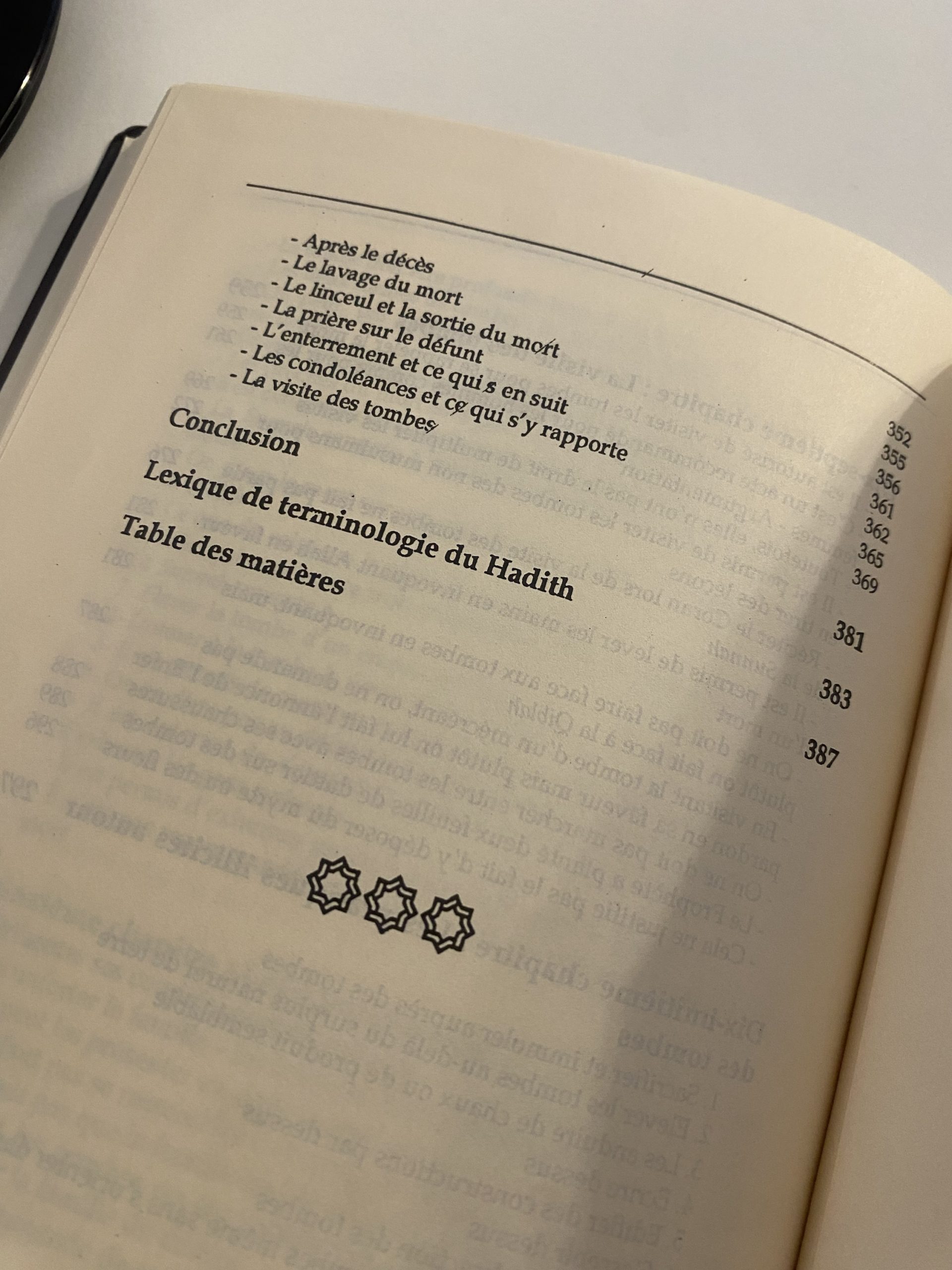 - Après le décès 352
- Le lavage du mort 355
- Le linceul et la sortie du mort 356
- La prière sur le défunt 361
- L'enterrement et ce qui s en suit 362
- Les condoléances et ce qui s'y rapporte 365
- La visite des tombes 369

Conclusion 381

Lexique de terminologie du Hadith 383

Table des matières 387